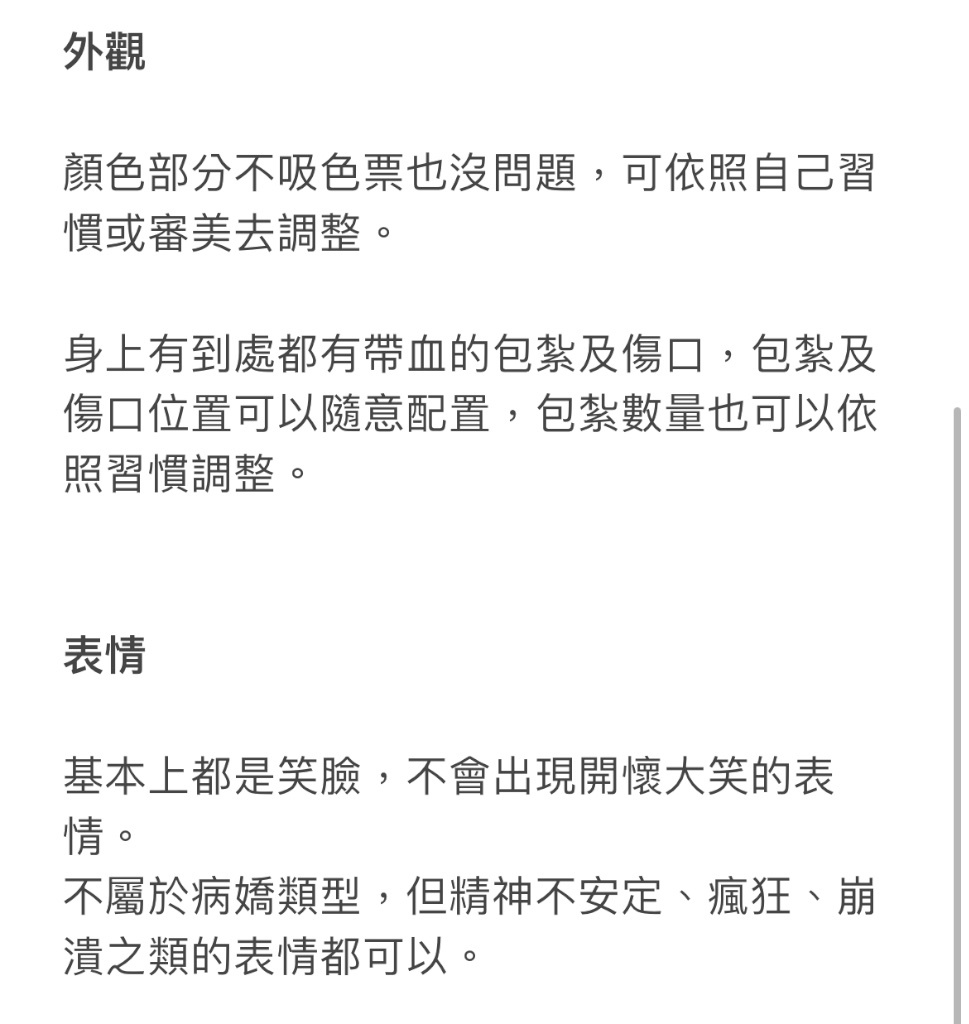 外觀

顏色部分不吸色票也沒問題，可依照自己習慣或審美去調整。

身上有到處都有帶血的包紮及傷口，包紮及傷口位置可以隨意配置，包紮數量也可以依照習慣調整。

表情

基本上都是笑臉，不會出現開懷大笑的表情。
不屬於病嬌類型，但精神不安定、瘋狂、崩潰之類的表情都可以。